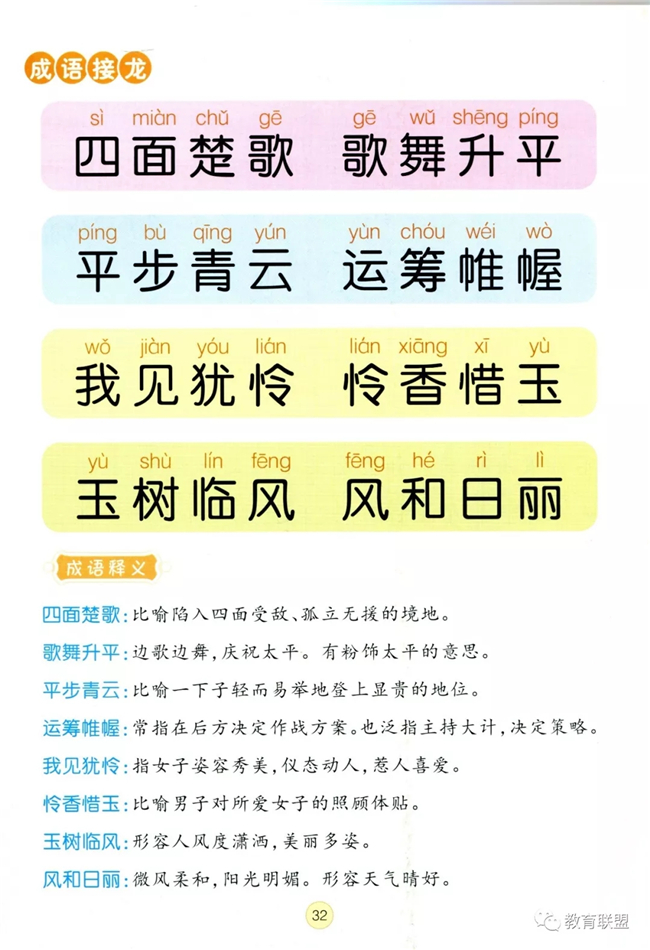 成语接龙

sì miàn chǔ gē gē wǔ shēng píng
四面楚歌 歌舞升平

píng bù qīng yún yùn chóu wéi wò
平步青云 运筹帷幄

wǒ jiàn yóu lián lián xiāng xī yù
我见犹怜 怜香惜玉

yù shù lín fēng fēng hé rì lì
玉树临风 风和日丽

成语释义

四面楚歌：比喻陷入四面受敌、孤立无援的境地。

歌舞升平：边歌边舞，庆祝太平。有粉饰太平的意思。

平步青云：比喻一下子轻而易举地登上显贵的地位。

运筹帷幄：常指在后方决定作战方案。也泛指主持大计，决定策略。

我见犹怜：指女子姿容秀美，仪态动人，惹人喜爱。

怜香惜玉：比喻男子对所爱女子的照顾体贴。

玉树临风：形容人风度潇洒，美丽多姿。

风和日丽：微风柔和，阳光明媚。形容天气晴好。

32

教育联盟